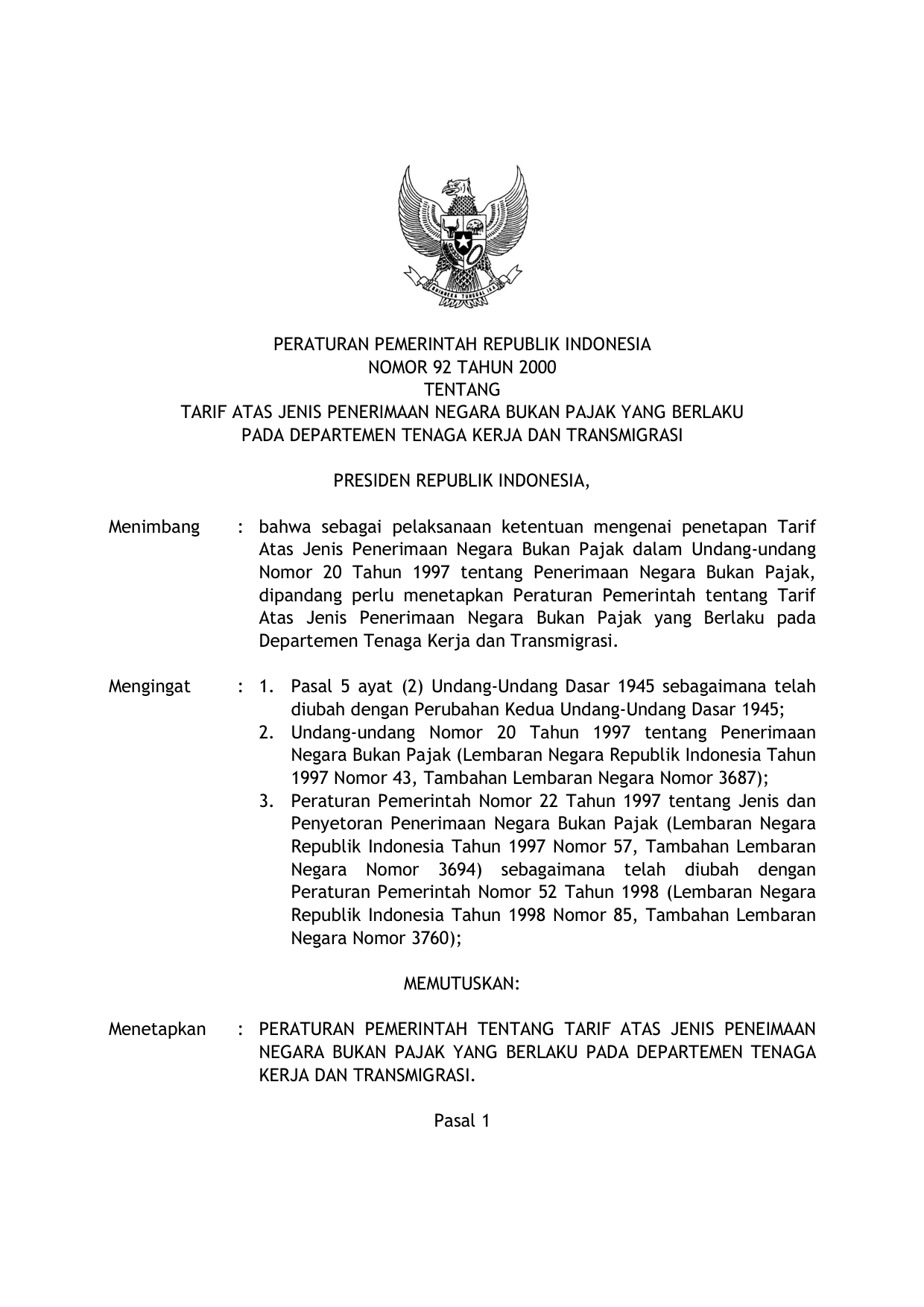 BHINNEKA TUNGGAL IKA

PERATURAN PEMERINTAH REPUBLIK INDONESIA
NOMOR 92 TAHUN 2000
TENTANG
TARIF ATAS JENIS PENERIMAAN NEGARA BUKAN PAJAK YANG BERLAKU PADA DEPARTEMEN TENAGA KERJA DAN TRANSMIGRASI

PRESIDEN REPUBLIK INDONESIA,

Menimbang : bahwa sebagai pelaksanaan ketentuan mengenai penetapan Tarif Atas Jenis Penerimaan Negara Bukan Pajak dalam Undang-undang Nomor 20 Tahun 1997 tentang Penerimaan Negara Bukan Pajak, dipandang perlu menetapkan Peraturan Pemerintah tentang Tarif Atas Jenis Penerimaan Negara Bukan Pajak yang Berlaku pada Departemen Tenaga Kerja dan Transmigrasi.

Mengingat : 1. Pasal 5 ayat (2) Undang-Undang Dasar 1945 sebagaimana telah diubah dengan Perubahan Kedua Undang-Undang Dasar 1945;
2. Undang-undang Nomor 20 Tahun 1997 tentang Penerimaan Negara Bukan Pajak (Lembaran Negara Republik Indonesia Tahun 1997 Nomor 43, Tambahan Lembaran Negara Nomor 3687);
3. Peraturan Pemerintah Nomor 22 Tahun 1997 tentang Jenis dan Penyetoran Penerimaan Negara Bukan Pajak (Lembaran Negara Republik Indonesia Tahun 1997 Nomor 57, Tambahan Lembaran Negara Nomor 3694) sebagaimana telah diubah dengan Peraturan Pemerintah Nomor 52 Tahun 1998 (Lembaran Negara Republik Indonesia Tahun 1998 Nomor 85, Tambahan Lembaran Negara Nomor 3760);

MEMUTUSKAN:

Menetapkan : PERATURAN PEMERINTAH TENTANG TARIF ATAS JENIS PENEIMAAN NEGARA BUKAN PAJAK YANG BERLAKU PADA DEPARTEMEN TENAGA KERJA DAN TRANSMIGRASI.

Pasal 1